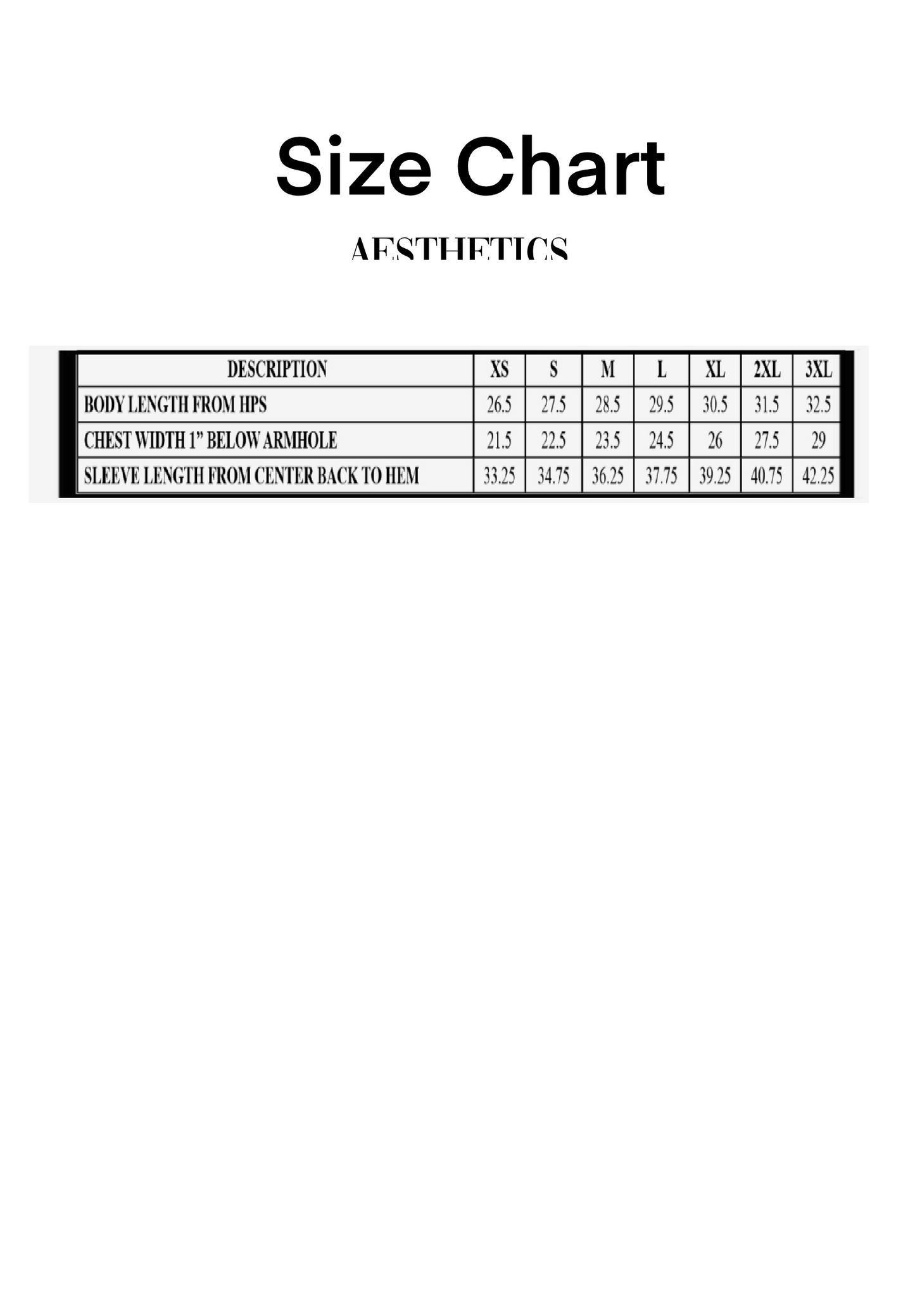 Size Chart

AESTHETICS

| DESCRIPTION | XS | S | M | L | XL | 2XL | 3XL |
|---|---|---|---|---|---|---|---|
| BODY LENGTH FROM HPS | 26.5 | 27.5 | 28.5 | 29.5 | 30.5 | 31.5 | 32.5 |
| CHEST WIDTH 1" BELOW ARMHOLE | 21.5 | 22.5 | 23.5 | 24.5 | 26 | 27.5 | 29 |
| SLEEVE LENGTH FROM CENTER BACK TO HEM | 33.25 | 34.75 | 36.25 | 37.75 | 39.25 | 40.75 | 42.25 |